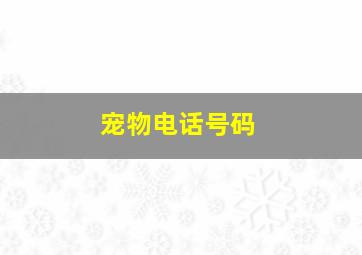 宠物电话号码